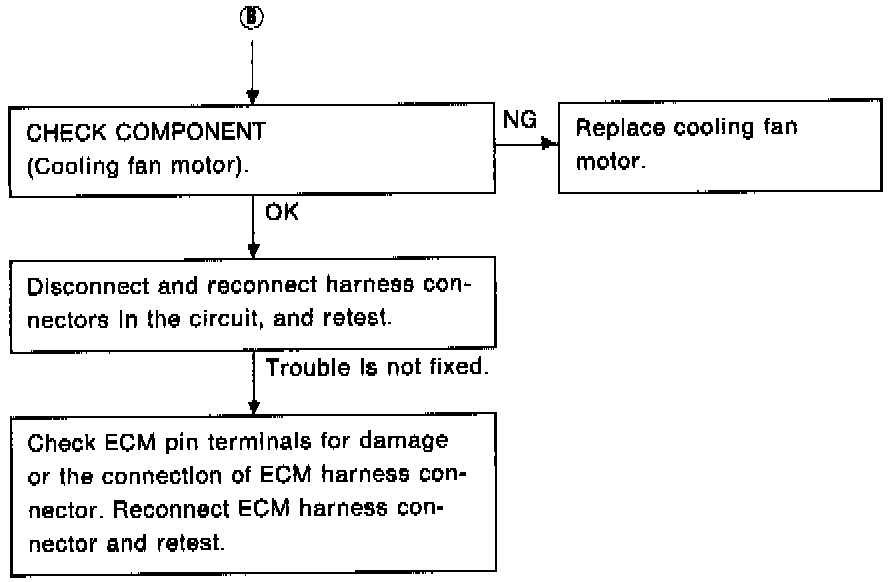 B

CHECK COMPONENT (Cooling fan motor).

NG

Replace cooling fan motor.

OK

Disconnect and reconnect harness connectors in the circuit, and retest.

Trouble is not fixed.

Check ECM pin terminals for damage or the connection of ECM harness connector. Reconnect ECM harness connector and retest.